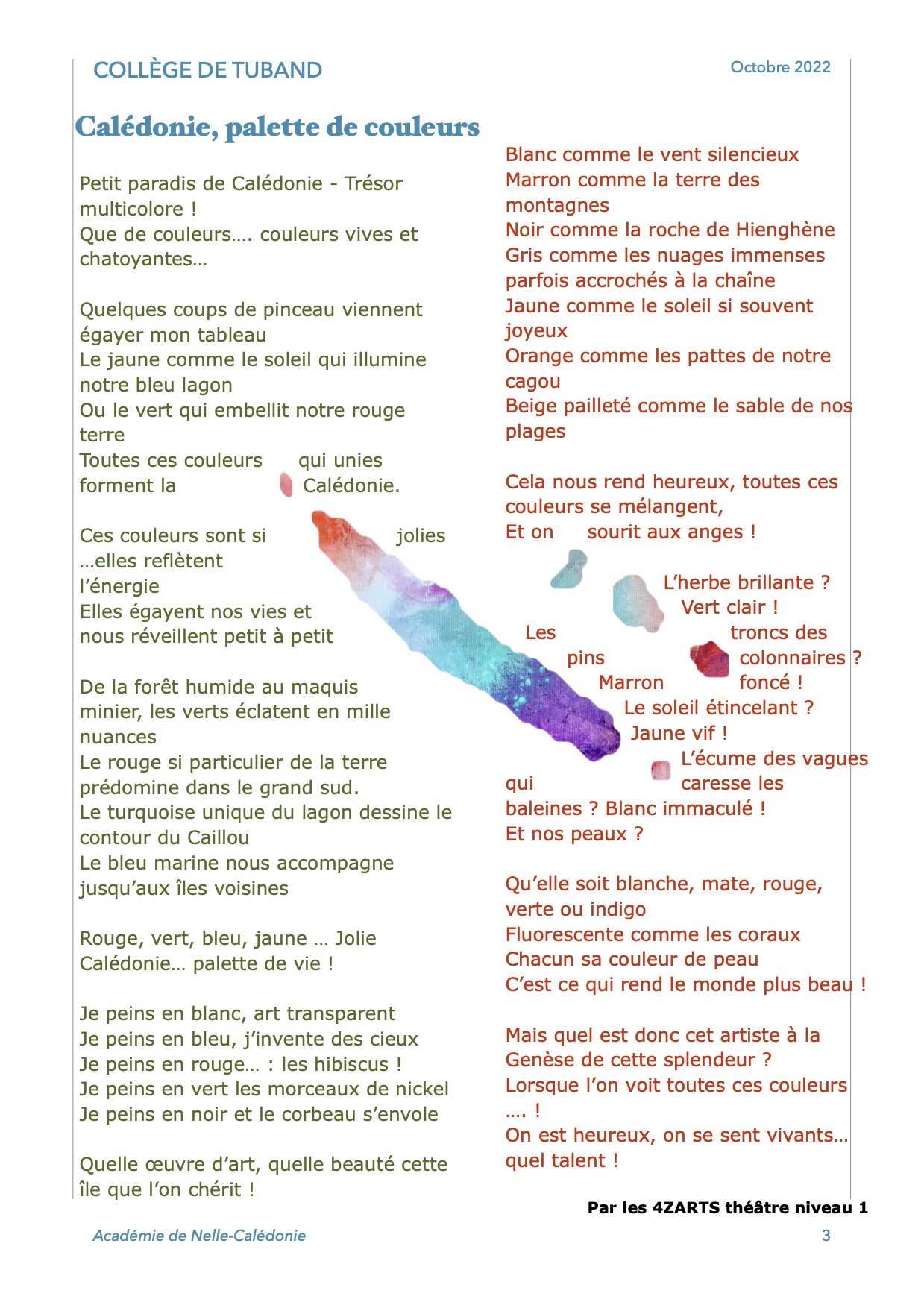 COLLÈGE DE TUBAND

Octobre 2022

Calédonie, palette de couleurs

Petit paradis de Calédonie - Trésor multicolore !
Que de couleurs…. couleurs vives et chatoyantes…

Quelques coups de pinceau viennent égayer mon tableau
Le jaune comme le soleil qui illumine notre bleu lagon
Ou le vert qui embellit notre rouge terre
Toutes ces couleurs qui unies forment la Calédonie.

Ces couleurs sont si jolies …elles reflètent l'énergie
Elles égayent nos vies et nous réveillent petit à petit

De la forêt humide au maquis minier, les verts éclatent en mille nuances
Le rouge si particulier de la terre prédomine dans le grand sud.
Le turquoise unique du lagon dessine le contour du Caillou
Le bleu marine nous accompagne jusqu'aux îles voisines

Rouge, vert, bleu, jaune … Jolie Calédonie… palette de vie !

Je peins en blanc, art transparent
Je peins en bleu, j'invente des cieux
Je peins en rouge… : les hibiscus !
Je peins en vert les morceaux de nickel
Je peins en noir et le corbeau s'envole

Quelle œuvre d'art, quelle beauté cette île que l'on chérit !

Blanc comme le vent silencieux
Marron comme la terre des montagnes
Noir comme la roche de Hienghène
Gris comme les nuages immenses parfois accrochés à la chaîne
Jaune comme le soleil si souvent joyeux
Orange comme les pattes de notre cagou
Beige pailleté comme le sable de nos plages

Cela nous rend heureux, toutes ces couleurs se mélangent,
Et on sourit aux anges !

L'herbe brillante ?
Vert clair !
Les troncs des pins colonnaires ?
Marron foncé !
Le soleil étincelant ?
Jaune vif !
L'écume des vagues qui caresse les baleines ? Blanc immaculé !
Et nos peaux ?

Qu'elle soit blanche, mate, rouge, verte ou indigo
Fluorescente comme les coraux
Chacun sa couleur de peau
C'est ce qui rend le monde plus beau !

Mais quel est donc cet artiste à la Genèse de cette splendeur ?
Lorsque l'on voit toutes ces couleurs …. !
On est heureux, on se sent vivants… quel talent !

Par les 4ZARTS théâtre niveau 1

Académie de Nelle-Calédonie

3